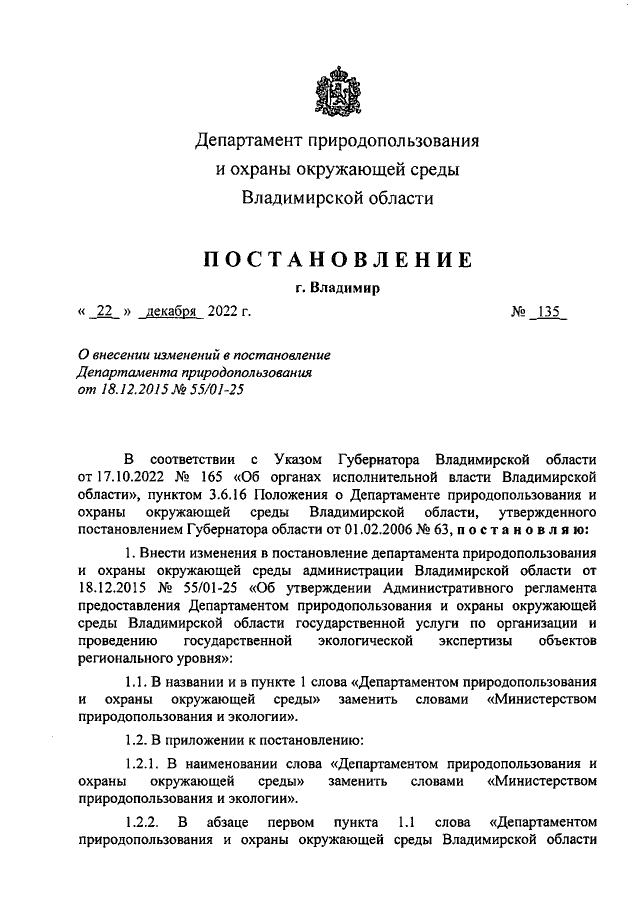 Департамент природопользования
и охраны окружающей среды
Владимирской области

ПОСТАНОВЛЕНИЕ
г. Владимир

« 22 » декабря 2022 г.

№ 135

О внесении изменений в постановление
Департамента природопользования
от 18.12.2015 № 55/01-25

В соответствии с Указом Губернатора Владимирской области от 17.10.2022 № 165 «Об органах исполнительной власти Владимирской области», пунктом 3.6.16 Положения о Департаменте природопользования и охраны окружающей среды Владимирской области, утвержденного постановлением Губернатора области от 01.02.2006 № 63, постановляю:

1. Внести изменения в постановление департамента природопользования и охраны окружающей среды администрации Владимирской области от 18.12.2015 № 55/01-25 «Об утверждении Административного регламента предоставления Департаментом природопользования и охраны окружающей среды Владимирской области государственной услуги по организации и проведению государственной экологической экспертизы объектов регионального уровня»:

1.1. В названии и в пункте 1 слова «Департаментом природопользования и охраны окружающей среды» заменить словами «Министерством природопользования и экологии».

1.2. В приложении к постановлению:

1.2.1. В наименовании слова «Департаментом природопользования и охраны окружающей среды» заменить словами «Министерством природопользования и экологии».

1.2.2. В абзаце первом пункта 1.1 слова «Департаментом природопользования и охраны окружающей среды Владимирской области